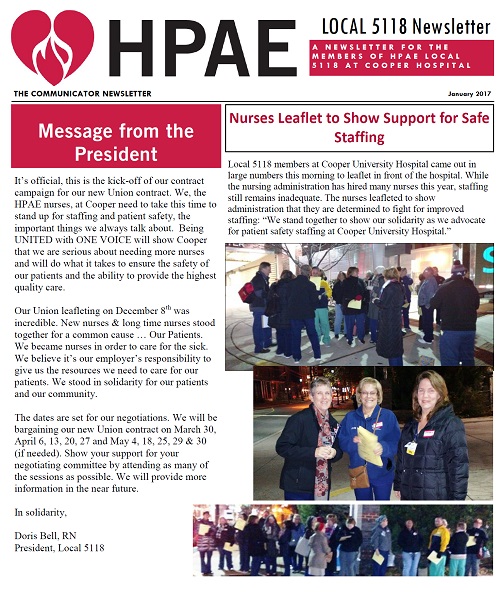 HPAE

LOCAL 5118 Newsletter

A NEWSLETTER FOR THE MEMBERS OF HPAE LOCAL 5118 AT COOPER HOSPITAL

THE COMMUNICATOR NEWSLETTER

January 2017

Message from the President

It's official, this is the kick-off of our contract campaign for our new Union contract. We, the HPAE nurses, at Cooper need to take this time to stand up for staffing and patient safety, the important things we always talk about. Being UNITED with ONE VOICE will show Cooper that we are serious about needing more nurses and will do what it takes to ensure the safety of our patients and the ability to provide the highest quality care.

Our Union leafleting on December 8$^{th}$ was incredible. New nurses & long time nurses stood together for a common cause … Our Patients. We became nurses in order to care for the sick. We believe it's our employer's responsibility to give us the resources we need to care for our patients. We stood in solidarity for our patients and our community.

The dates are set for our negotiations. We will be bargaining our new Union contract on March 30, April 6, 13, 20, 27 and May 4, 18, 25, 29 & 30 (if needed). Show your support for your negotiating committee by attending as many of the sessions as possible. We will provide more information in the near future.

In solidarity,

Doris Bell, RN
President, Local 5118

Nurses Leaflet to Show Support for Safe Staffing

Local 5118 members at Cooper University Hospital came out in large numbers this morning to leaflet in front of the hospital. While the nursing administration has hired many nurses this year, staffing still remains inadequate. The nurses leafleted to show administration that they are determined to fight for improved staffing: "We stand together to show our solidarity as we advocate for patient safety staffing at Cooper University Hospital."